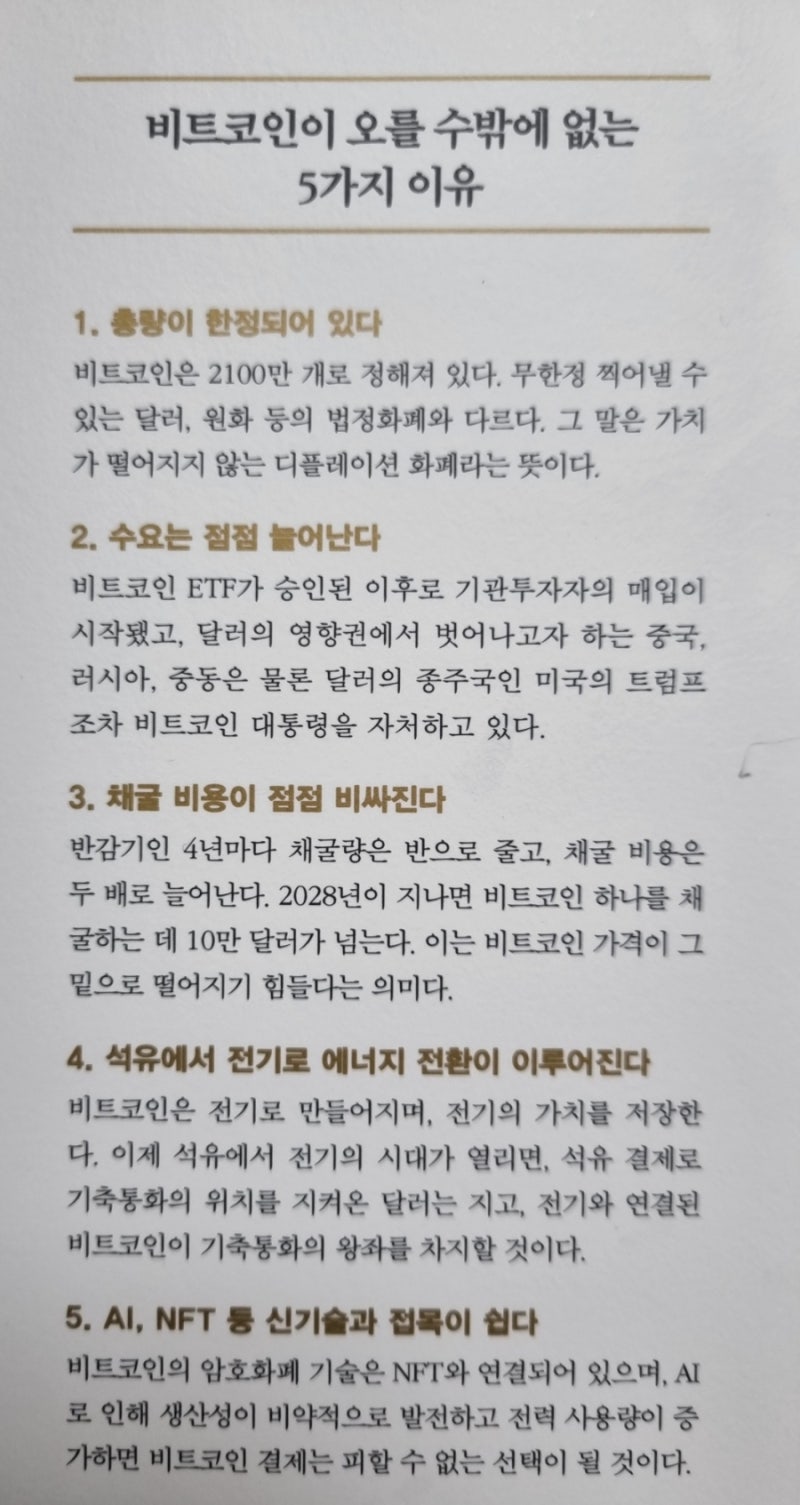 비트코인이 오를 수밖에 없는
5가지 이유

1. 총량이 한정되어 있다
비트코인은 2100만 개로 정해져 있다. 무한정 찍어낼 수 있는 달러, 원화 등의 법정화폐와 다르다. 그 말은 가치가 떨어지지 않는 디플레이션 화폐라는 뜻이다.

2. 수요는 점점 늘어난다
비트코인 ETF가 승인된 이후로 기관투자자의 매입이 시작됐고, 달러의 영향권에서 벗어나고자 하는 중국, 러시아, 중동은 물론 달러의 종주국인 미국의 트럼프조차 비트코인 대통령을 자처하고 있다.

3. 채굴 비용이 점점 비싸진다
반감기인 4년마다 채굴량은 반으로 줄고, 채굴 비용은 두 배로 늘어난다. 2028년이 지나면 비트코인 하나를 채굴하는 데 10만 달러가 넘는다. 이는 비트코인 가격이 그 밑으로 떨어지기 힘들다는 의미다.

4. 석유에서 전기로 에너지 전환이 이루어진다
비트코인은 전기로 만들어지며, 전기의 가치를 저장한다. 이제 석유에서 전기의 시대가 열리면, 석유 결제로 기축통화의 위치를 지켜온 달러는 지고, 전기와 연결된 비트코인이 기축통화의 왕좌를 차지할 것이다.

5. AI, NFT 등 신기술과 접목이 쉽다
비트코인의 암호화폐 기술은 NFT와 연결되어 있으며, AI로 인해 생산성이 비약적으로 발전하고 전력 사용량이 증가하면 비트코인 결제는 피할 수 없는 선택이 될 것이다.